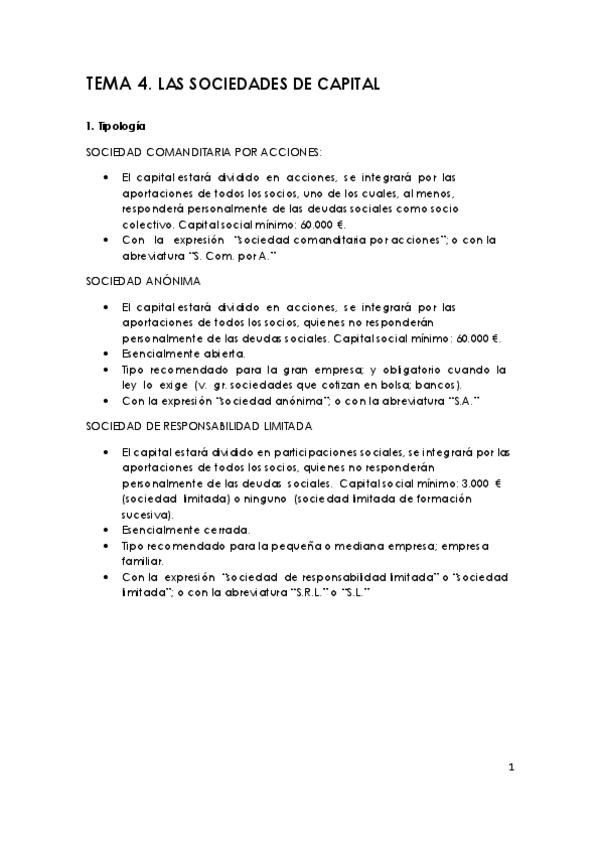 TEMA 4. LAS SOCIEDADES DE CAPITAL

1. Tipología

SOCIEDAD COMANDITARIA POR ACCIONES:

• El capital estará dividido en acciones, se integrará por las aportaciones de todos los socios, uno de los cuales, al menos, responderá personalmente de las deudas sociales como socio colectivo. Capital social mínimo: 60.000 €.
• Con la expresión "sociedad comanditaria por acciones"; o con la abreviatura "S. Com. por A."

SOCIEDAD ANÓNIMA

• El capital estará dividido en acciones, se integrará por las aportaciones de todos los socios, quienes no responderán personalmente de las deudas sociales. Capital social mínimo: 60.000 €.
• Esencialmente abierta.
• Tipo recomendado para la gran empresa; y obligatorio cuando la ley lo exige (v. gr. sociedades que cotizan en bolsa; bancos).
• Con la expresión "sociedad anónima"; o con la abreviatura "S.A."

SOCIEDAD DE RESPONSABILIDAD LIMITADA

• El capital estará dividido en participaciones sociales, se integrará por las aportaciones de todos los socios, quienes no responderán personalmente de las deudas sociales. Capital social mínimo: 3.000 € (sociedad limitada) o ninguno (sociedad limitada de formación sucesiva).
• Esencialmente cerrada.
• Tipo recomendado para la pequeña o mediana empresa; empresa familiar.
• Con la expresión "sociedad de responsabilidad limitada" o "sociedad limitada"; o con la abreviatura "S.R.L." o "S.L."

1